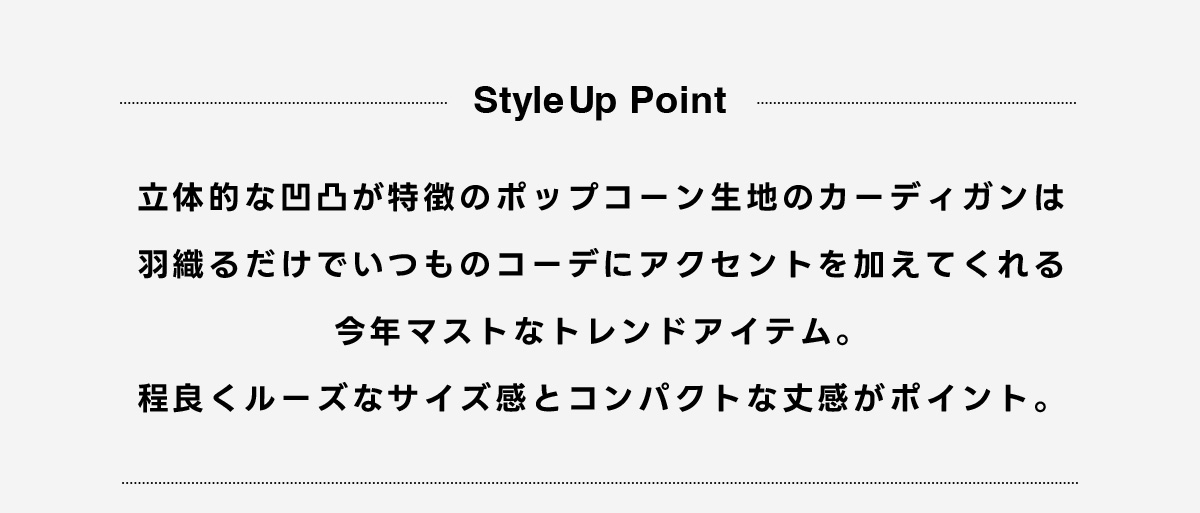 Style Up Point

立体的な凹凸が特徴のポップコーン生地のカーディガンは
羽織るだけでいつものコーデにアクセントを加えてくれる
今年マストなトレンドアイテム。
程良くルーズなサイズ感とコンパクトな丈感がポイント。